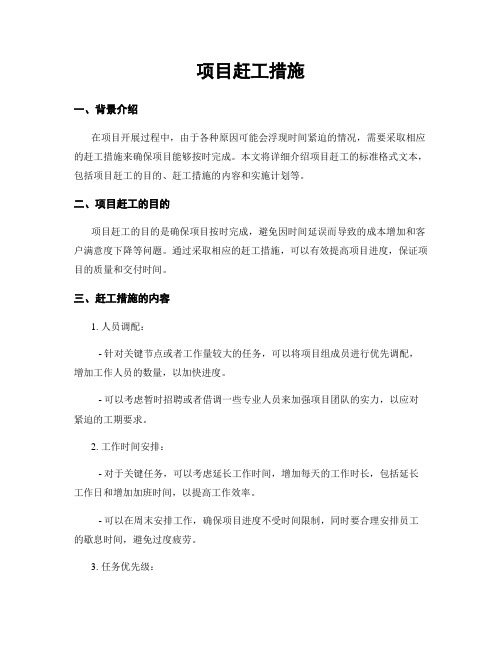 项目赶工措施

一、背景介绍

在项目开展过程中，由于各种原因可能会浮现时间紧迫的情况，需要采取相应的赶工措施来确保项目能够按时完成。本文将详细介绍项目赶工的标准格式文本，包括项目赶工的目的、赶工措施的内容和实施计划等。

二、项目赶工的目的

项目赶工的目的是确保项目按时完成，避免因时间延误而导致的成本增加和客户满意度下降等问题。通过采取相应的赶工措施，可以有效提高项目进度，保证项目的质量和交付时间。

三、赶工措施的内容

1. 人员调配：

- 针对关键节点或者工作量较大的任务，可以将项目组成员进行优先调配，增加工作人员的数量，以加快进度。

- 可以考虑暂时招聘或者借调一些专业人员来加强项目团队的实力，以应对紧迫的工期要求。

2. 工作时间安排：

- 对于关键任务，可以考虑延长工作时间，增加每天的工作时长，包括延长工作日和增加加班时间，以提高工作效率。

- 可以在周末安排工作，确保项目进度不受时间限制，同时要合理安排员工的歇息时间，避免过度疲劳。

3. 任务优先级：